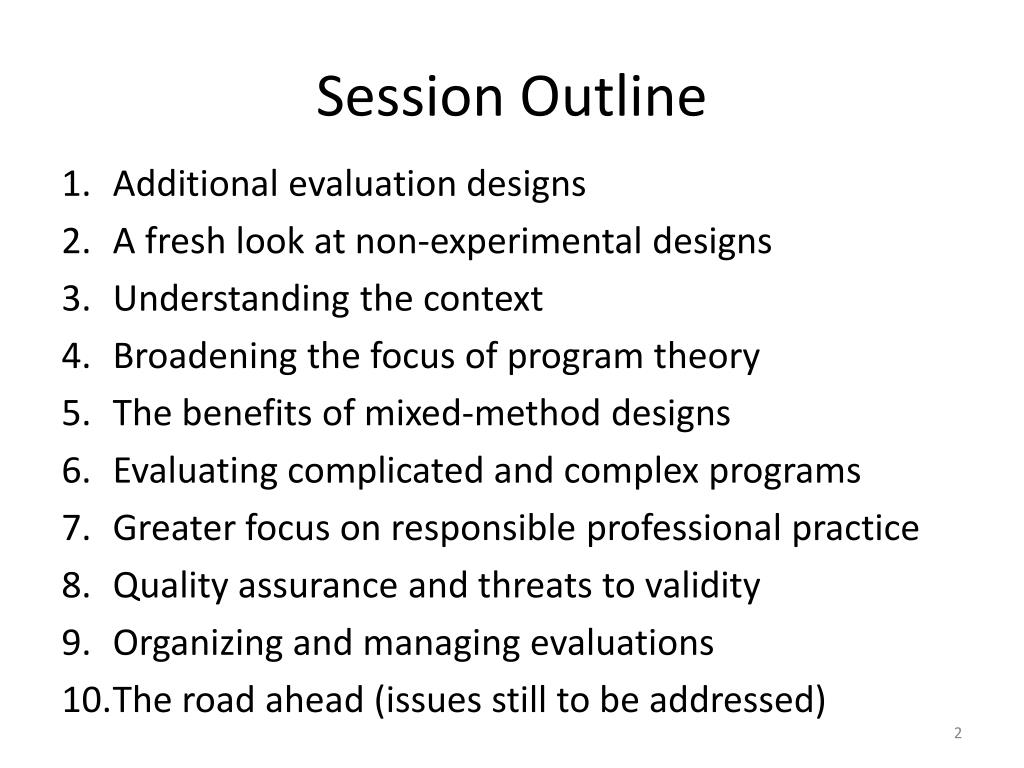 Session Outline

1. Additional evaluation designs
2. A fresh look at non-experimental designs
3. Understanding the context
4. Broadening the focus of program theory
5. The benefits of mixed-method designs
6. Evaluating complicated and complex programs
7. Greater focus on responsible professional practice
8. Quality assurance and threats to validity
9. Organizing and managing evaluations
10. The road ahead (issues still to be addressed)

2